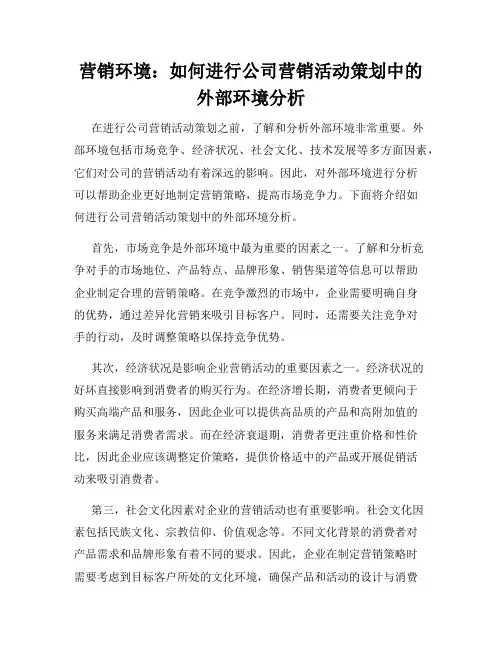 营销环境：如何进行公司营销活动策划中的外部环境分析

在进行公司营销活动策划之前，了解和分析外部环境非常重要。外部环境包括市场竞争、经济状况、社会文化、技术发展等多方面因素，它们对公司的营销活动有着深远的影响。因此，对外部环境进行分析可以帮助企业更好地制定营销策略，提高市场竞争力。下面将介绍如何进行公司营销活动策划中的外部环境分析。

首先，市场竞争是外部环境中最为重要的因素之一。了解和分析竞争对手的市场地位、产品特点、品牌形象、销售渠道等信息可以帮助企业制定合理的营销策略。在竞争激烈的市场中，企业需要明确自身的优势，通过差异化营销来吸引目标客户。同时，还需要关注竞争对手的行动，及时调整策略以保持竞争优势。

其次，经济状况是影响企业营销活动的重要因素之一。经济状况的好坏直接影响到消费者的购买行为。在经济增长期，消费者更倾向于购买高端产品和服务，因此企业可以提供高品质的产品和高附加值的服务来满足消费者需求。而在经济衰退期，消费者更注重价格和性价比，因此企业应该调整定价策略，提供价格适中的产品或开展促销活动来吸引消费者。

第三，社会文化因素对企业的营销活动也有重要影响。社会文化因素包括民族文化、宗教信仰、价值观念等。不同文化背景的消费者对产品需求和品牌形象有着不同的要求。因此，企业在制定营销策略时需要考虑到目标客户所处的文化环境，确保产品和活动的设计与消费